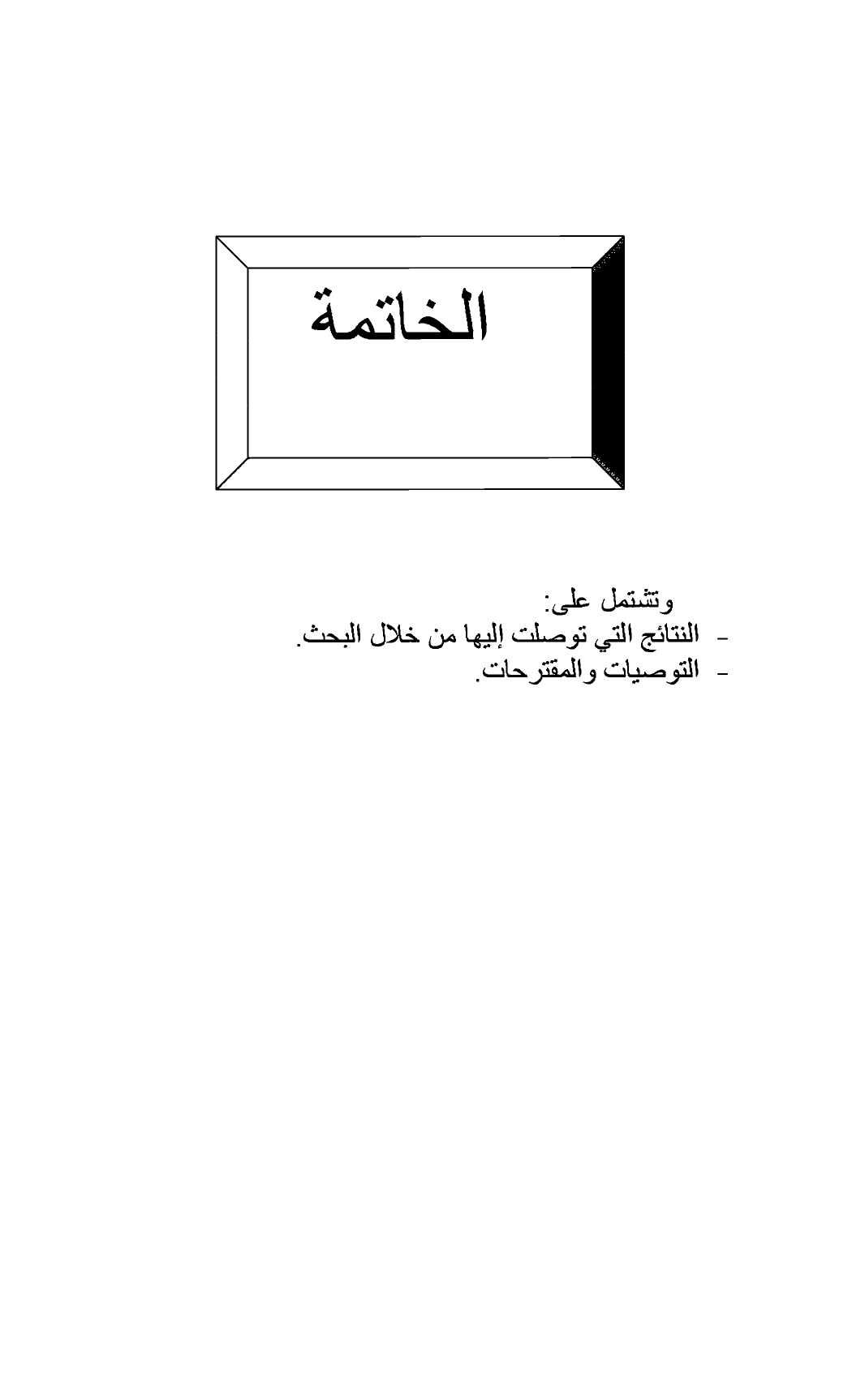 الخاتمة

وتشتمل على:
- النتائج التي توصلت إليها من خلال البحث.
- التوصيات والمقترحات.